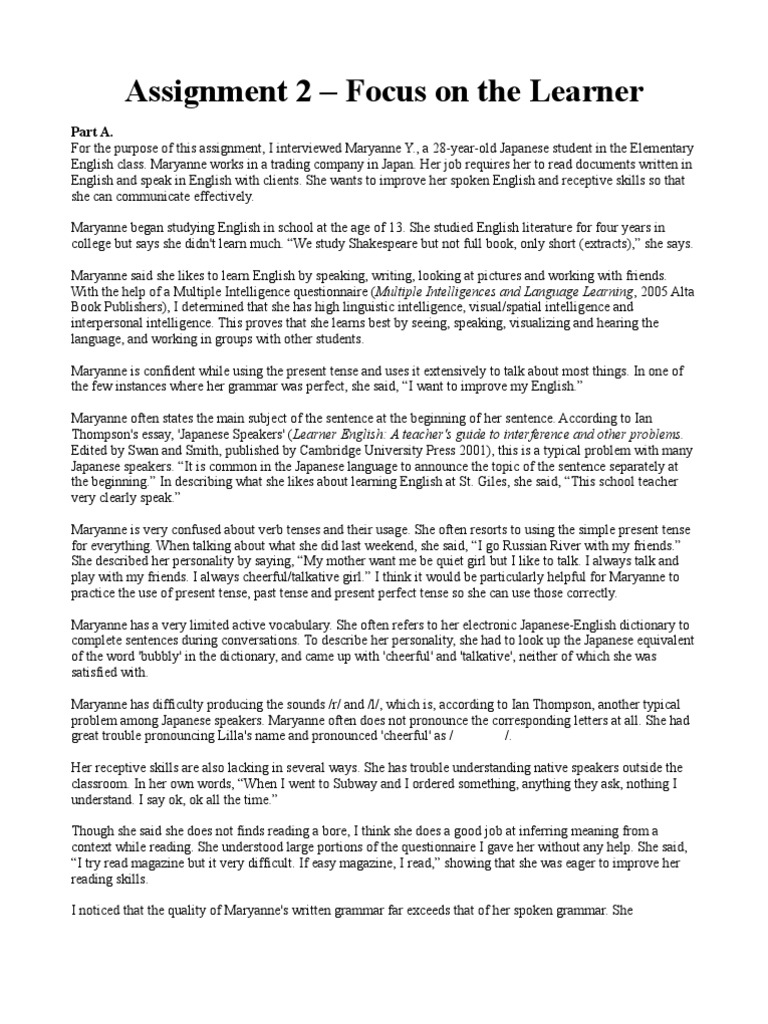 Assignment 2 – Focus on the Learner

Part A.
For the purpose of this assignment, I interviewed Maryanne Y., a 28-year-old Japanese student in the Elementary English class. Maryanne works in a trading company in Japan. Her job requires her to read documents written in English and speak in English with clients. She wants to improve her spoken English and receptive skills so that she can communicate effectively.

Maryanne began studying English in school at the age of 13. She studied English literature for four years in college but says she didn't learn much. "We study Shakespeare but not full book, only short (extracts)," she says.

Maryanne said she likes to learn English by speaking, writing, looking at pictures and working with friends. With the help of a Multiple Intelligence questionnaire (Multiple Intelligences and Language Learning, 2005 Alta Book Publishers), I determined that she has high linguistic intelligence, visual/spatial intelligence and interpersonal intelligence. This proves that she learns best by seeing, speaking, visualizing and hearing the language, and working in groups with other students.

Maryanne is confident while using the present tense and uses it extensively to talk about most things. In one of the few instances where her grammar was perfect, she said, "I want to improve my English."

Maryanne often states the main subject of the sentence at the beginning of her sentence. According to Ian Thompson's essay, 'Japanese Speakers' (Learner English: A teacher's guide to interference and other problems. Edited by Swan and Smith, published by Cambridge University Press 2001), this is a typical problem with many Japanese speakers. "It is common in the Japanese language to announce the topic of the sentence separately at the beginning." In describing what she likes about learning English at St. Giles, she said, "This school teacher very clearly speak."

Maryanne is very confused about verb tenses and their usage. She often resorts to using the simple present tense for everything. When talking about what she did last weekend, she said, "I go Russian River with my friends." She described her personality by saying, "My mother want me be quiet girl but I like to talk. I always talk and play with my friends. I always cheerful/talkative girl." I think it would be particularly helpful for Maryanne to practice the use of present tense, past tense and present perfect tense so she can use those correctly.

Maryanne has a very limited active vocabulary. She often refers to her electronic Japanese-English dictionary to complete sentences during conversations. To describe her personality, she had to look up the Japanese equivalent of the word 'bubbly' in the dictionary, and came up with 'cheerful' and 'talkative', neither of which she was satisfied with.

Maryanne has difficulty producing the sounds /r/ and /l/, which is, according to Ian Thompson, another typical problem among Japanese speakers. Maryanne often does not pronounce the corresponding letters at all. She had great trouble pronouncing Lilla's name and pronounced 'cheerful' as / /.

Her receptive skills are also lacking in several ways. She has trouble understanding native speakers outside the classroom. In her own words, "When I went to Subway and I ordered something, anything they ask, nothing I understand. I say ok, ok all the time."

Though she said she does not finds reading a bore, I think she does a good job at inferring meaning from a context while reading. She understood large portions of the questionnaire I gave her without any help. She said, "I try read magazine but it very difficult. If easy magazine, I read," showing that she was eager to improve her reading skills.

I noticed that the quality of Maryanne's written grammar far exceeds that of her spoken grammar. She